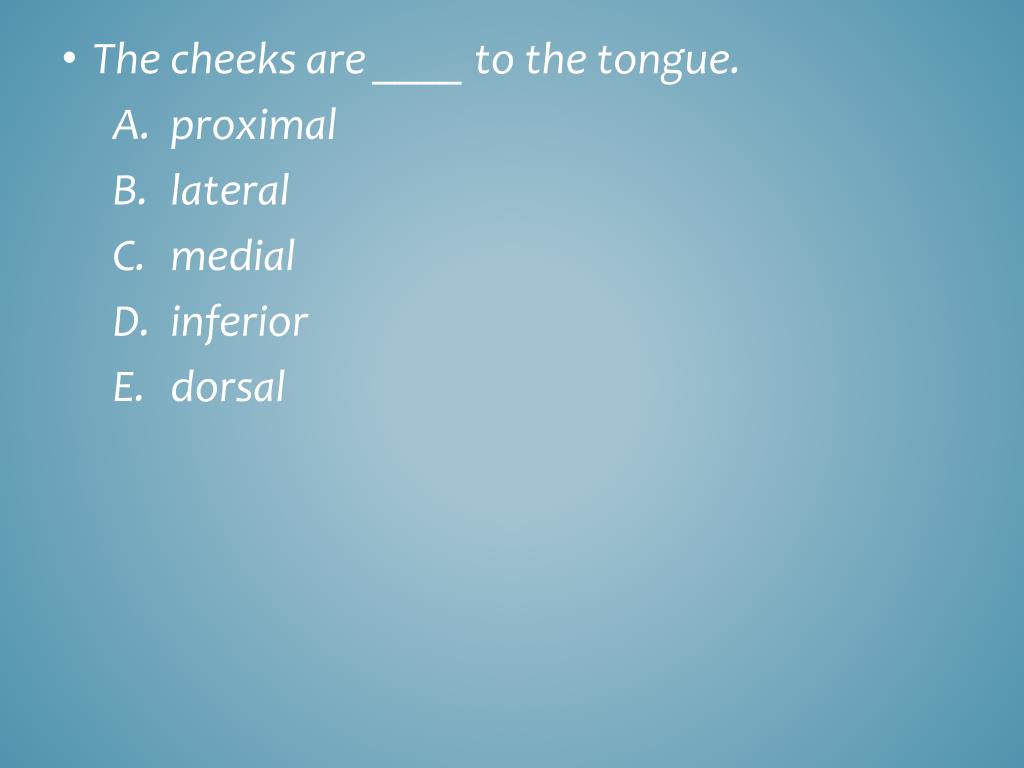 • The cheeks are ____ to the tongue.
A. proximal
B. lateral
C. medial
D. inferior
E. dorsal